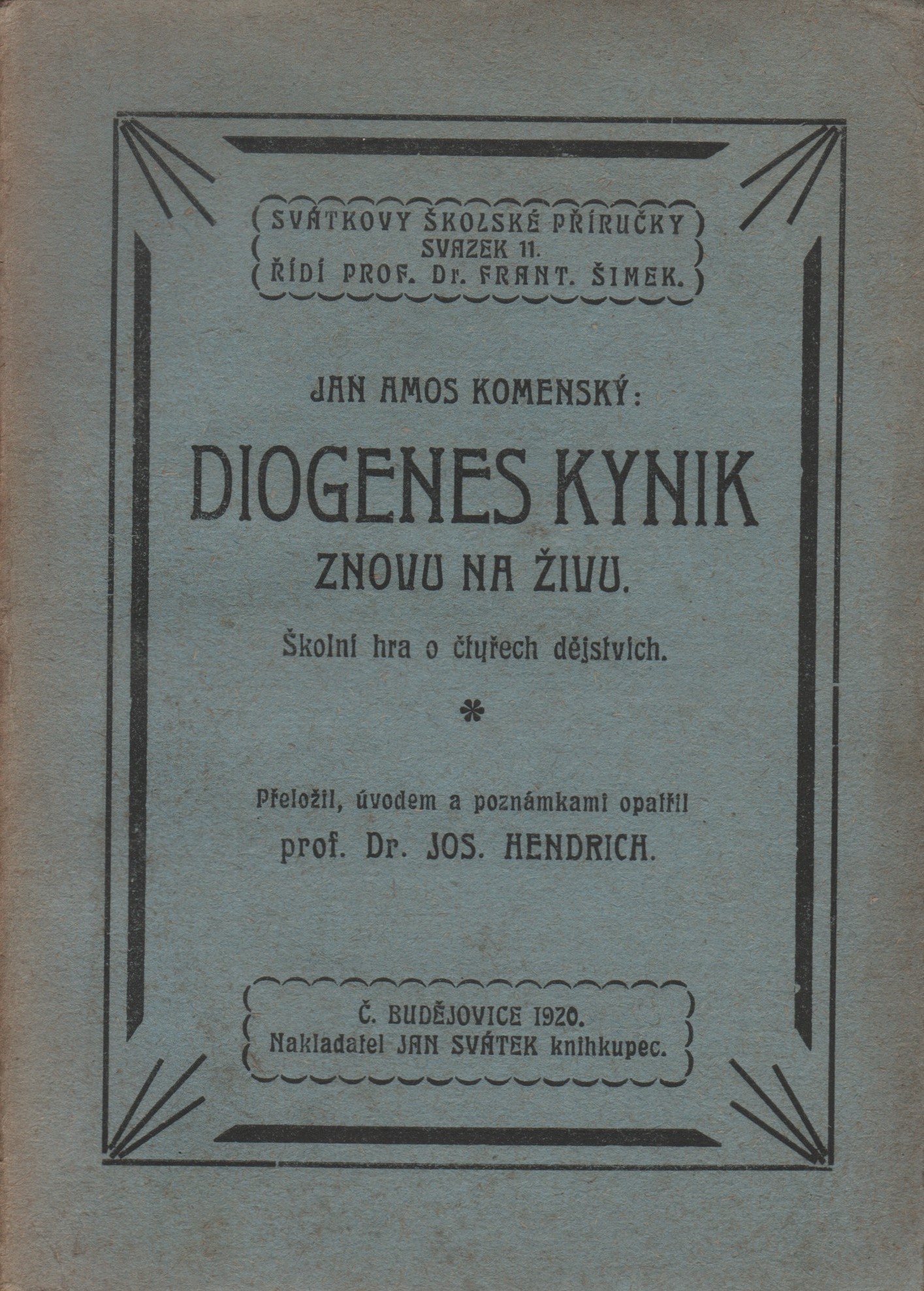 SVÁTKOVY ŠKOLSKÉ PŘÍRUČKY
SVAZEK 11.
ŘÍDÍ PROF. Dr. FRANT. ŠIMEK.

JAN AMOS KOMENSKÝ:

DIOGENES KYNIK
ZNOVU NA ŽIVU.

Školní hra o čtyřech dějstvích.

*

Přeložil, úvodem a poznámkami opatřil
prof. Dr. JOS. HENDRICH.

Č. BUDĚJOVICE 1920.
Nakladatel JAN SVÁTEK knihkupec.